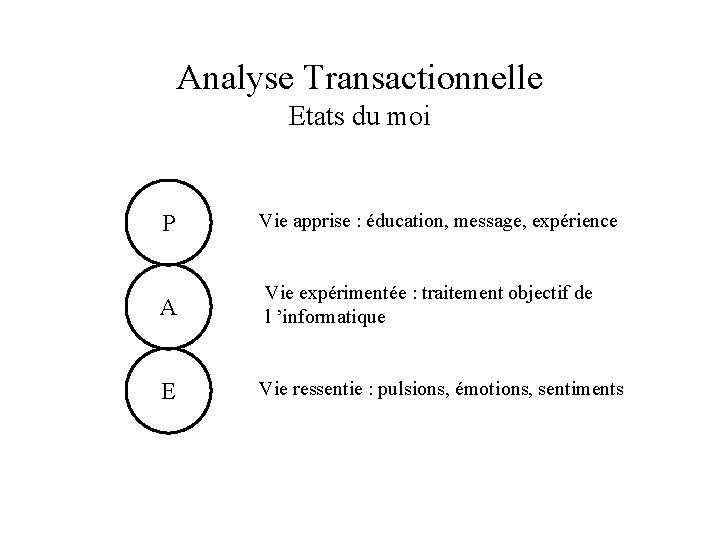 Analyse Transactionnelle
Etats du moi

P

Vie apprise : éducation, message, expérience

A

Vie expérimentée : traitement objectif de l 'informatique

E

Vie ressentie : pulsions, émotions, sentiments